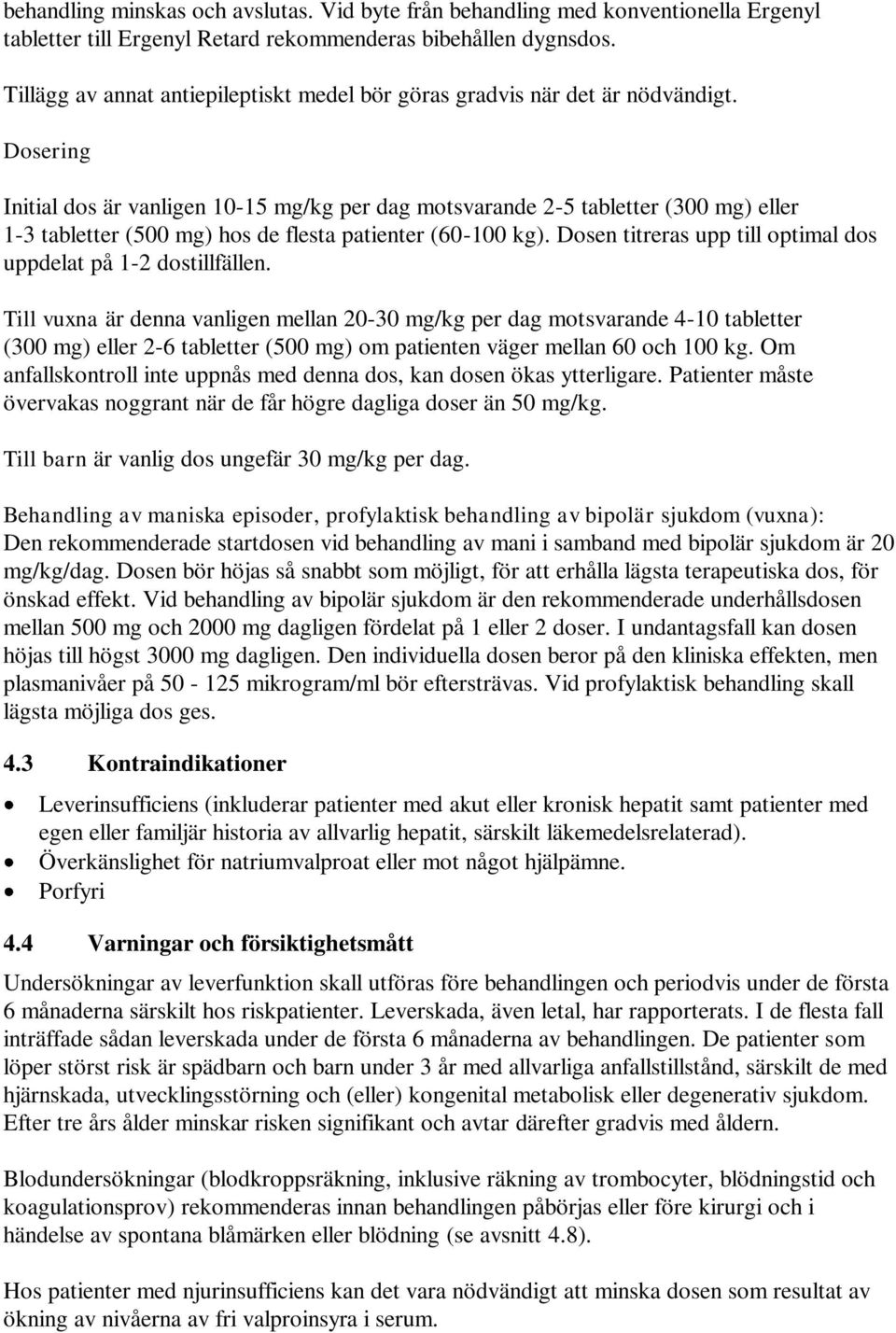 behandling minskas och avslutas. Vid byte från behandling med konventionella Ergenyl tabletter till Ergenyl Retard rekommenderas bibehållen dygnsdos.

Tillägg av annat antiepileptiskt medel bör göras gradvis när det är nödvändigt.

Dosering

Initial dos är vanligen 10-15 mg/kg per dag motsvarande 2-5 tabletter (300 mg) eller 1-3 tabletter (500 mg) hos de flesta patienter (60-100 kg). Dosen titreras upp till optimal dos uppdelat på 1-2 dostillfällen.

Till vuxna är denna vanligen mellan 20-30 mg/kg per dag motsvarande 4-10 tabletter (300 mg) eller 2-6 tabletter (500 mg) om patienten väger mellan 60 och 100 kg. Om anfallskontroll inte uppnås med denna dos, kan dosen ökas ytterligare. Patienter måste övervakas noggrant när de får högre dagliga doser än 50 mg/kg.

Till barn är vanlig dos ungefär 30 mg/kg per dag.

Behandling av maniska episoder, profylaktisk behandling av bipolär sjukdom (vuxna):
Den rekommenderade startdosen vid behandling av mani i samband med bipolär sjukdom är 20 mg/kg/dag. Dosen bör höjas så snabbt som möjligt, för att erhålla lägsta terapeutiska dos, för önskad effekt. Vid behandling av bipolär sjukdom är den rekommenderade underhållsdosen mellan 500 mg och 2000 mg dagligen fördelat på 1 eller 2 doser. I undantagsfall kan dosen höjas till högst 3000 mg dagligen. Den individuella dosen beror på den kliniska effekten, men plasmanivåer på 50 - 125 mikrogram/ml bör eftersträvas. Vid profylaktisk behandling skall lägsta möjliga dos ges.

4.3 Kontraindikationer

• Leverinsufficiens (inkluderar patienter med akut eller kronisk hepatit samt patienter med egen eller familjär historia av allvarlig hepatit, särskilt läkemedelsrelaterad).
• Överkänslighet för natriumvalproat eller mot något hjälpämne.
• Porfyri

4.4 Varningar och försiktighetsmått

Undersökningar av leverfunktion skall utföras före behandlingen och periodvis under de första 6 månaderna särskilt hos riskpatienter. Leverskada, även letal, har rapporterats. I de flesta fall inträffade sådan leverskada under de första 6 månaderna av behandlingen. De patienter som löper störst risk är spädbarn och barn under 3 år med allvarliga anfallstillstånd, särskilt de med hjärnskada, utvecklingsstörning och (eller) kongenital metabolisk eller degenerativ sjukdom. Efter tre års ålder minskar risken signifikant och avtar därefter gradvis med åldern.

Blodundersökningar (blodkroppsräkning, inklusive räkning av trombocyter, blödningstid och koagulationsprov) rekommenderas innan behandlingen påbörjas eller före kirurgi och i händelse av spontana blåmärken eller blödning (se avsnitt 4.8).

Hos patienter med njurinsufficiens kan det vara nödvändigt att minska dosen som resultat av ökning av nivåerna av fri valproinsyra i serum.